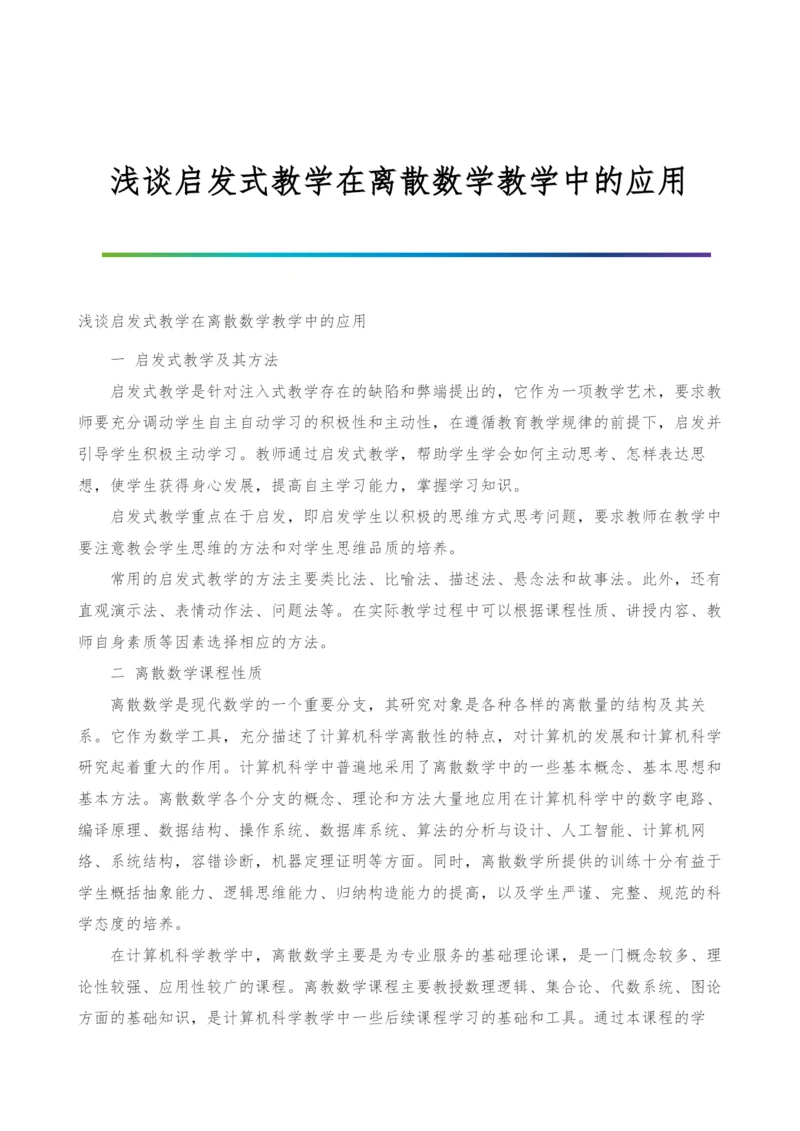 浅谈启发式教学在离散数学教学中的应用

浅谈启发式教学在离散数学教学中的应用

一 启发式教学及其方法

启发式教学是针对注入式教学存在的缺陷和弊端提出的，它作为一项教学艺术，要求教师要充分调动学生自主自动学习的积极性和主动性，在遵循教育教学规律的前提下，启发并引导学生积极主动学习。教师通过启发式教学，帮助学生学会如何主动思考、怎样表达思想，使学生获得身心发展，提高自主学习能力，掌握学习知识。

启发式教学重点在于启发，即启发学生以积极的思维方式思考问题，要求教师在教学中要注意教会学生思维的方法和对学生思维品质的培养。

常用的启发式教学的方法主要类比法、比喻法、描述法、悬念法和故事法。此外，还有直观演示法、表情动作法、问题法等。在实际教学过程中可以根据课程性质、讲授内容、教师自身素质等因素选择相应的方法。

二 离散数学课程性质

离散数学是现代数学的一个重要分支，其研究对象是各种各样的离散量的结构及其关系。它作为数学工具，充分描述了计算机科学离散性的特点，对计算机的发展和计算机科学研究起着重大的作用。计算机科学中普遍地采用了离散数学中的一些基本概念、基本思想和基本方法。离散数学各个分支的概念、理论和方法大量地应用在计算机科学中的数字电路、编译原理、数据结构、操作系统、数据库系统、算法的分析与设计、人工智能、计算机网络、系统结构，容错诊断，机器定理证明等方面。同时，离散数学所提供的训练十分有益于学生概括抽象能力、逻辑思维能力、归纳构造能力的提高，以及学生严谨、完整、规范的科学态度的培养。

在计算机科学教学中，离散数学主要是为专业服务的基础理论课，是一门概念较多、理论性较强、应用性较广的课程。离散数学课程主要教授数理逻辑、集合论、代数系统、图论方面的基础知识，是计算机科学教学中一些后续课程学习的基础和工具。通过本课程的学